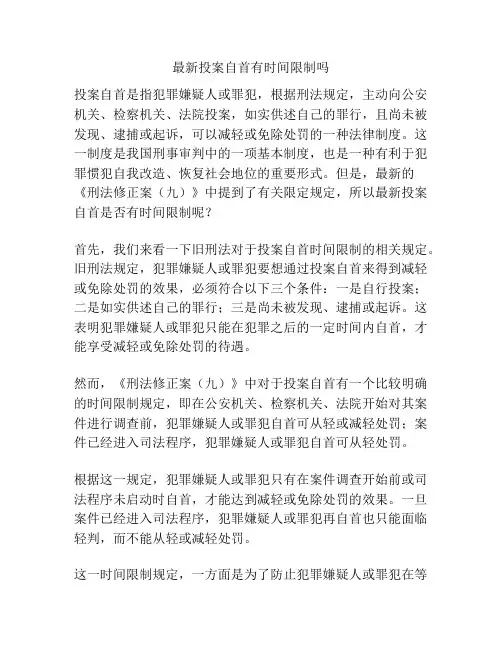 最新投案自首有时间限制吗

投案自首是指犯罪嫌疑人或罪犯，根据刑法规定，主动向公安机关、检察机关、法院投案，如实供述自己的罪行，且尚未被发现、逮捕或起诉，可以减轻或免除处罚的一种法律制度。这一制度是我国刑事审判中的一项基本制度，也是一种有利于犯罪惯犯自我改造、恢复社会地位的重要形式。但是，最新的《刑法修正案（九）》中提到了有关限定规定，所以最新投案自首是否有时间限制呢？

首先，我们来看一下旧刑法对于投案自首时间限制的相关规定。旧刑法规定，犯罪嫌疑人或罪犯要想通过投案自首来得到减轻或免除处罚的效果，必须符合以下三个条件：一是自行投案；二是如实供述自己的罪行；三是尚未被发现、逮捕或起诉。这表明犯罪嫌疑人或罪犯只能在犯罪之后的一定时间内自首，才能享受减轻或免除处罚的待遇。

然而，《刑法修正案（九）》中对于投案自首有一个比较明确的时间限制规定，即在公安机关、检察机关、法院开始对其案件进行调查前，犯罪嫌疑人或罪犯自首可从轻或减轻处罚；案件已经进入司法程序，犯罪嫌疑人或罪犯自首可从轻处罚。

根据这一规定，犯罪嫌疑人或罪犯只有在案件调查开始前或司法程序未启动时自首，才能达到减轻或免除处罚的效果。一旦案件已经进入司法程序，犯罪嫌疑人或罪犯再自首也只能面临轻判，而不能从轻或减轻处罚。

这一时间限制规定，一方面是为了防止犯罪嫌疑人或罪犯在等